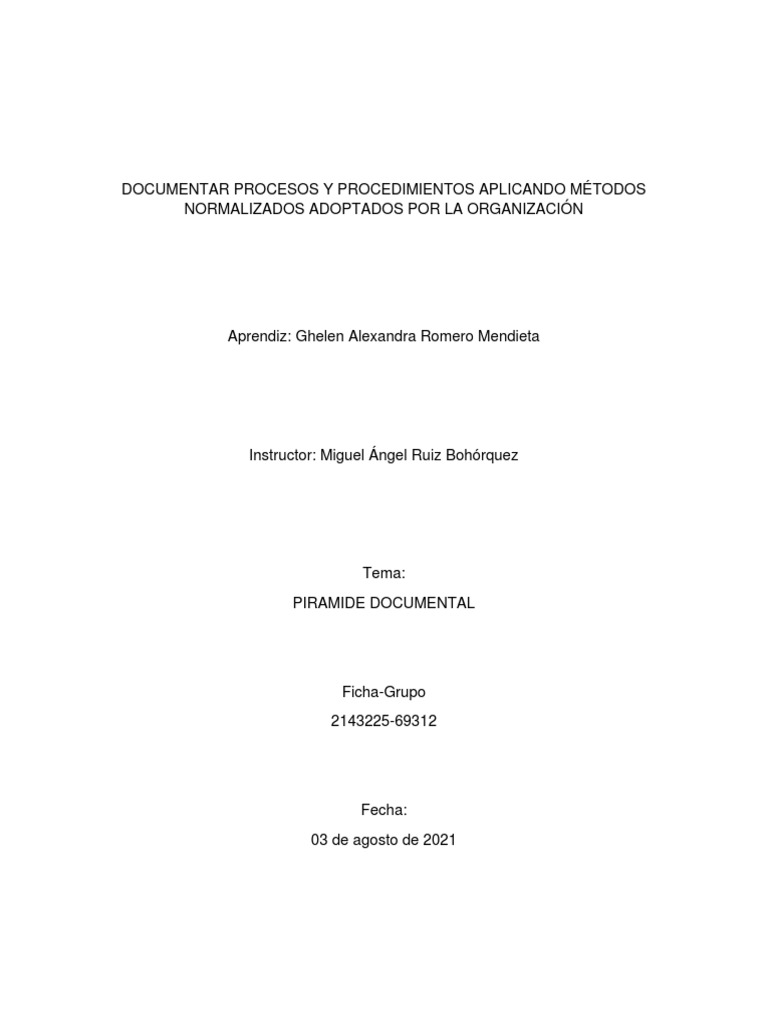 DOCUMENTAR PROCESOS Y PROCEDIMIENTOS APLICANDO MÉTODOS NORMALIZADOS ADOPTADOS POR LA ORGANIZACIÓN

Aprendiz: Ghelen Alexandra Romero Mendieta

Instructor: Miguel Ángel Ruiz Bohórquez

Tema:

PIRAMIDE DOCUMENTAL

Ficha-Grupo

2143225-69312

Fecha:

03 de agosto de 2021